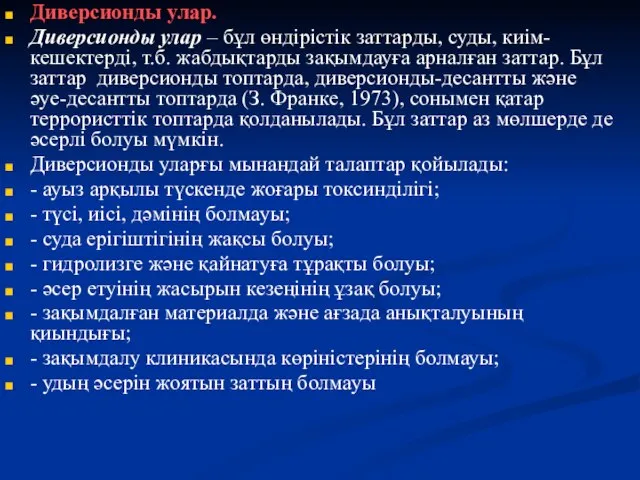 Диверсионды улар.

Диверсионды улар – бұл өндірістік заттарды, суды, киім-кешектерді, т.б. жабдықтарды зақымдауға арналған заттар. Бұл заттар диверсионды топтарда, диверсионды-десантты және әуе-десантты топтарда (З. Франке, 1973), сонымен қатар террористтік топтарда қолданылады. Бұл заттар аз мөлшерде де әсерлі болуы мүмкін.

Диверсионды уларғы мынандай талаптар қойылады:

- ауыз арқылы түскенде жоғары токсинділігі;

- түсі, иісі, дәмінің болмауы;

- суда ерігіштігінің жақсы болуы;

- гидролизге және қайнатуға тұрақты болуы;

- әсер етуінің жасырын кезеңінің ұзақ болуы;

- зақымдалған материалда және ағзада анықталуының қиындығы;

- зақымдалу клиникасында көріністерінің болмауы;

- удың әсерін жоятын заттың болмауы